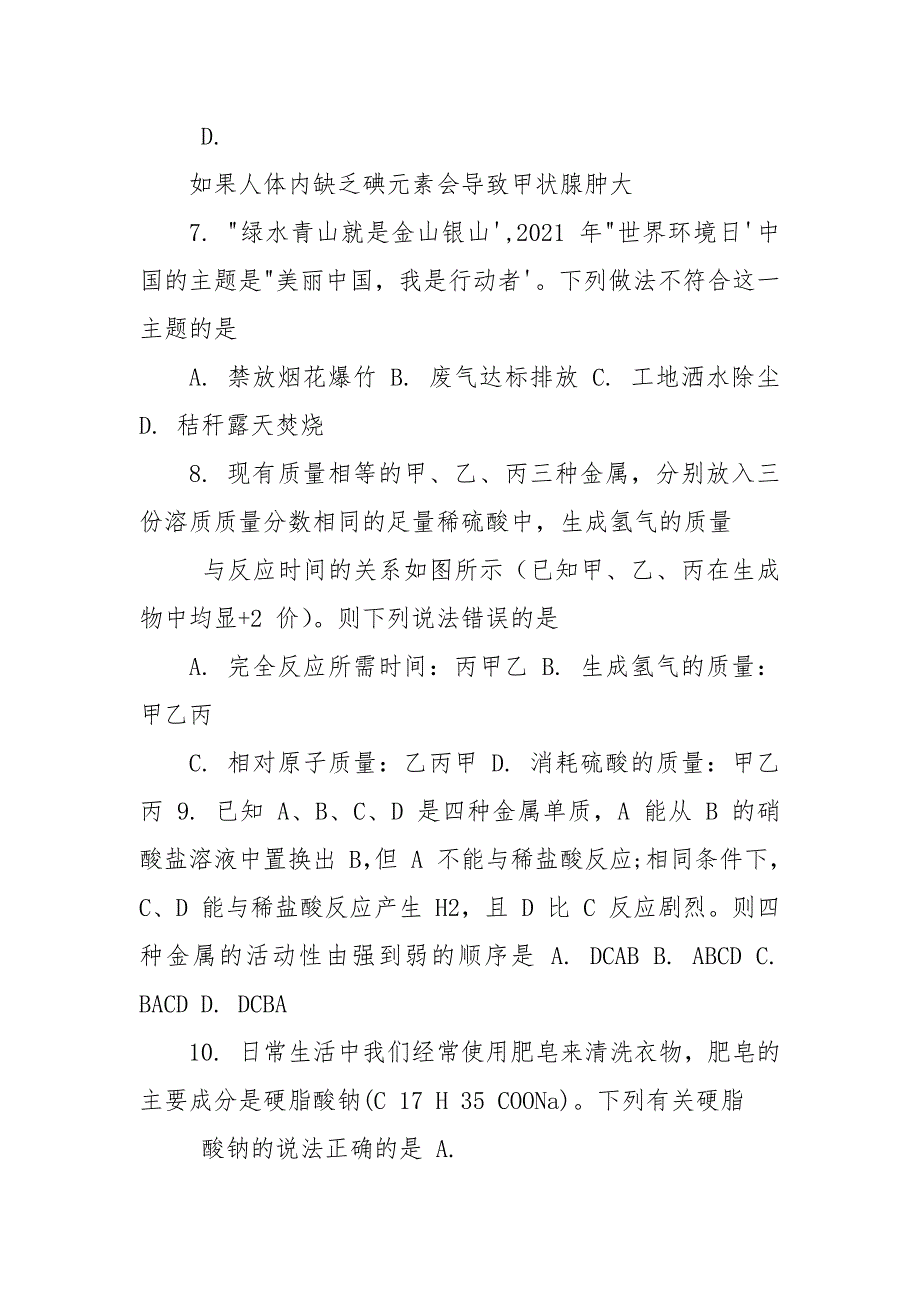 D.

如果人体内缺乏碘元素会导致甲状腺肿大

7. "绿水青山就是金山银山',2021 年"世界环境日'中国的主题是"美丽中国，我是行动者'。下列做法不符合这一主题的是

A. 禁放烟花爆竹 B. 废气达标排放 C. 工地洒水除尘 D. 秸秆露天焚烧

8. 现有质量相等的甲、乙、丙三种金属，分别放入三份溶质质量分数相同的足量稀硫酸中，生成氢气的质量

与反应时间的关系如图所示（已知甲、乙、丙在生成物中均显+2 价）。则下列说法错误的是

A. 完全反应所需时间：丙甲乙 B. 生成氢气的质量：甲乙丙

C. 相对原子质量：乙丙甲 D. 消耗硫酸的质量：甲乙丙 9. 已知 A、B、C、D 是四种金属单质，A 能从 B 的硝酸盐溶液中置换出 B,但 A 不能与稀盐酸反应;相同条件下，C、D 能与稀盐酸反应产生 H2，且 D 比 C 反应剧烈。则四种金属的活动性由强到弱的顺序是 A. DCAB B. ABCD C. BACD D. DCBA

10. 日常生活中我们经常使用肥皂来清洗衣物，肥皂的主要成分是硬脂酸钠(C 17 H 35 COONa)。下列有关硬脂

酸钠的说法正确的是 A.